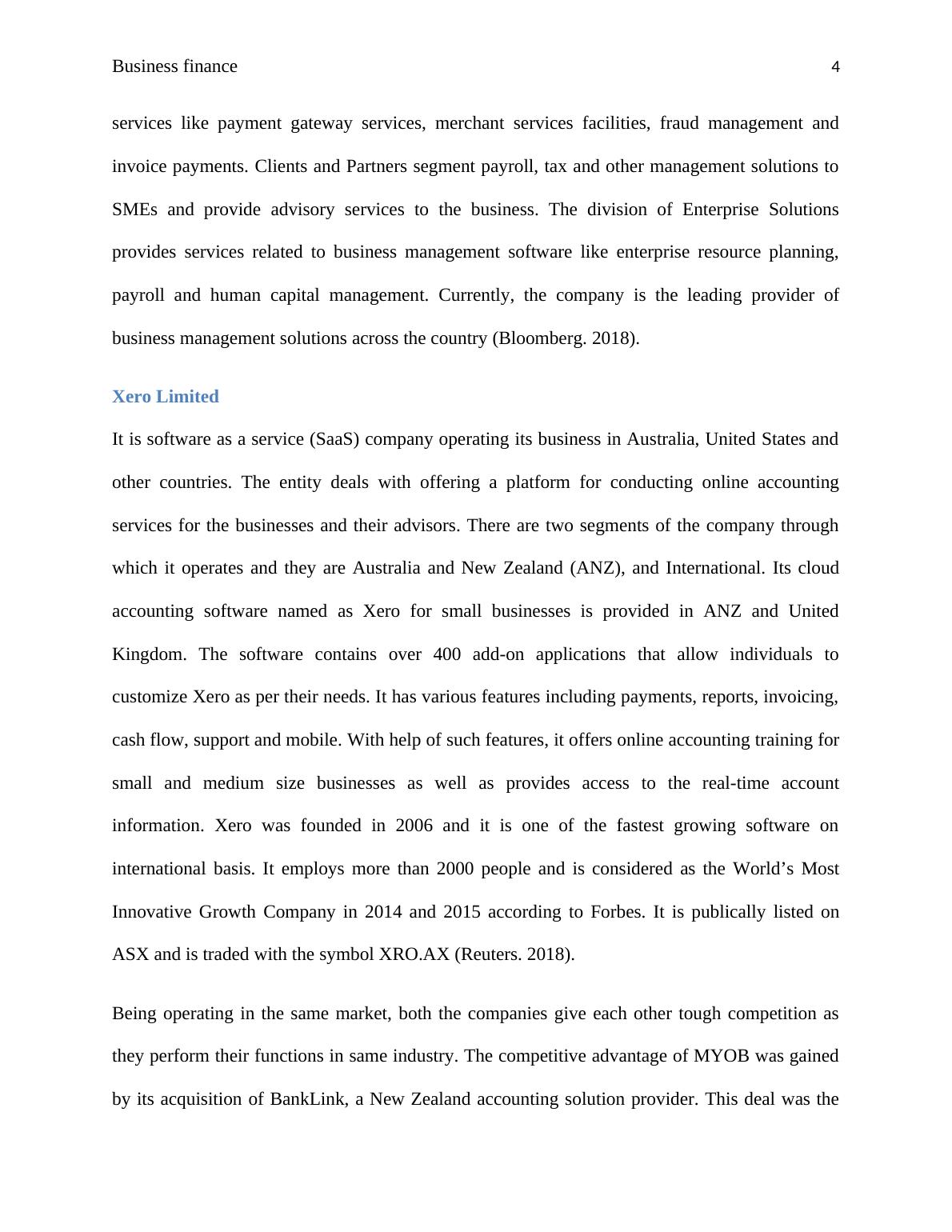 Business finance 4

services like payment gateway services, merchant services facilities, fraud management and invoice payments. Clients and Partners segment payroll, tax and other management solutions to SMEs and provide advisory services to the business. The division of Enterprise Solutions provides services related to business management software like enterprise resource planning, payroll and human capital management. Currently, the company is the leading provider of business management solutions across the country (Bloomberg. 2018).

Xero Limited

It is software as a service (SaaS) company operating its business in Australia, United States and other countries. The entity deals with offering a platform for conducting online accounting services for the businesses and their advisors. There are two segments of the company through which it operates and they are Australia and New Zealand (ANZ), and International. Its cloud accounting software named as Xero for small businesses is provided in ANZ and United Kingdom. The software contains over 400 add-on applications that allow individuals to customize Xero as per their needs. It has various features including payments, reports, invoicing, cash flow, support and mobile. With help of such features, it offers online accounting training for small and medium size businesses as well as provides access to the real-time account information. Xero was founded in 2006 and it is one of the fastest growing software on international basis. It employs more than 2000 people and is considered as the World’s Most Innovative Growth Company in 2014 and 2015 according to Forbes. It is publically listed on ASX and is traded with the symbol XRO.AX (Reuters. 2018).

Being operating in the same market, both the companies give each other tough competition as they perform their functions in same industry. The competitive advantage of MYOB was gained by its acquisition of BankLink, a New Zealand accounting solution provider. This deal was the